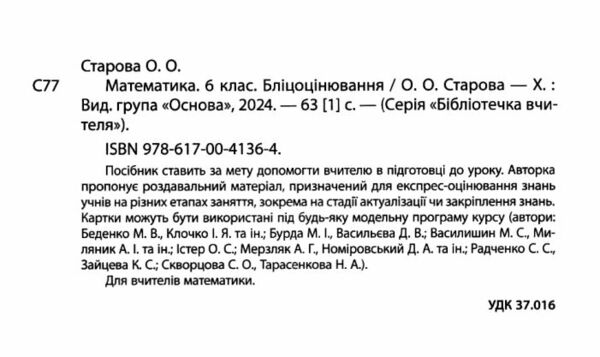 Старова О. О.

С77 Математика. 6 клас. Бліцоцінювання / О. О. Старова — Х. : Вид. група «Основа», 2024. — 63 [1] с. — (Серія «Бібліотечка вчителя»).

ISBN 978-617-00-4136-4.

Посібник ставить за мету допомогти вчителю в підготовці до уроку. Авторка пропонує роздавальний матеріал, призначений для експрес-оцінювання знань учнів на різних етапах заняття, зокрема на стадії актуалізації чи закріплення знань. Картки можуть бути використані під будь-яку модельну програму курсу (автори: Беденко М. В., Клочко І. Я. та ін.; Бурда М. І., Васильєва Д. В.; Василишин М. С., Миляник А. І. та ін.; Істер О. С.; Мерзляк А. Г., Номіровський Д. А. та ін.; Радченко С. С., Зайцева К. С.; Скворцова С. О., Тарасенкова Н. А.).

Для вчителів математики.

УДК 37.016